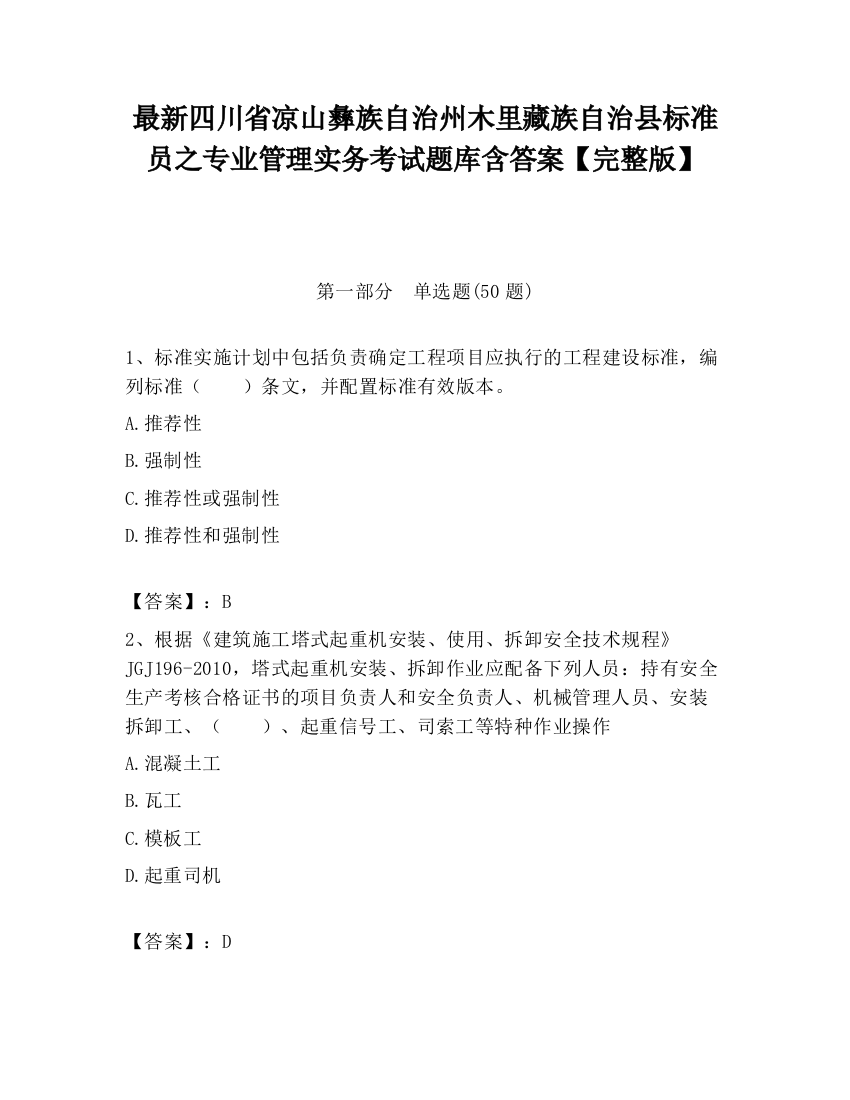 最新四川省凉山彝族自治州木里藏族自治县标准员之专业管理实务考试题库含答案【完整版】

第一部分　单选题(50 题)

1、标准实施计划中包括负责确定工程项目应执行的工程建设标准，编列标准（　　）条文，并配置标准有效版本。

A.推荐性

B.强制性

C.推荐性或强制性

D.推荐性和强制性

【答案】：B

2、根据《建筑施工塔式起重机安装、使用、拆卸安全技术规程》JGJ196-2010，塔式起重机安装、拆卸作业应配备下列人员：持有安全生产考核合格证书的项目负责人和安全负责人、机械管理人员、安装拆卸工、（　　）、起重信号工、司索工等特种作业操作

A.混凝土工

B.瓦工

C.模板工

D.起重司机

【答案】：D